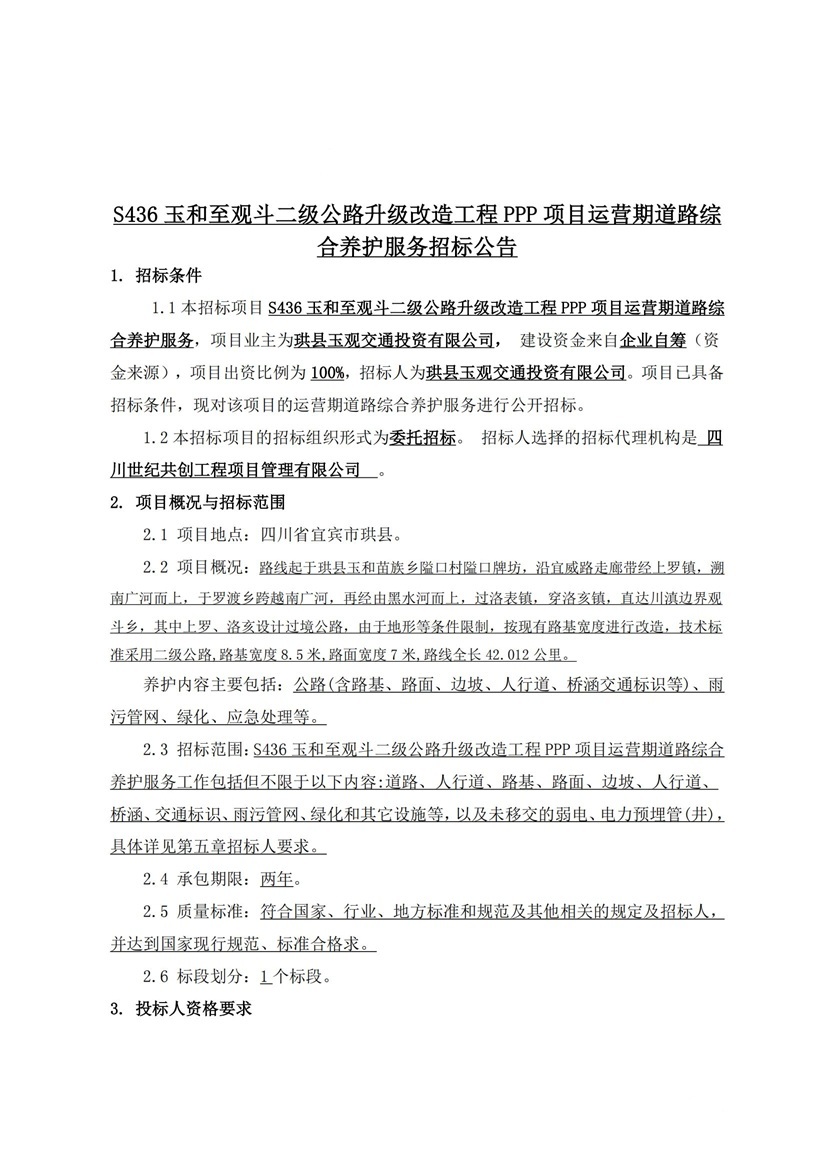 S436 玉和至观斗二级公路升级改造工程 PPP 项目运营期道路综合养护服务招标公告

1. 招标条件

1.1 本招标项目 S436 玉和至观斗二级公路升级改造工程 PPP 项目运营期道路综合养护服务，项目业主为珙县玉观交通投资有限公司， 建设资金来自企业自筹（资金来源），项目出资比例为 100%，招标人为珙县玉观交通投资有限公司。项目已具备招标条件，现对该项目的运营期道路综合养护服务进行公开招标。

1.2 本招标项目的招标组织形式为委托招标。 招标人选择的招标代理机构是 四川世纪共创工程项目管理有限公司 。

2. 项目概况与招标范围

2.1 项目地点：四川省宜宾市珙县。

2.2 项目概况：路线起于珙县玉和苗族乡隘口村隘口牌坊，沿宜威路走廊带经上罗镇，溯南广河而上，于罗渡乡跨越南广河，再经由黑水河而上，过洛表镇，穿洛亥镇，直达川滇边界观斗乡，其中上罗、洛亥设计过境公路，由于地形等条件限制，按现有路基宽度进行改造，技术标准采用二级公路,路基宽度 8.5 米,路面宽度 7 米,路线全长 42.012 公里。

养护内容主要包括：公路(含路基、路面、边坡、人行道、桥涵交通标识等)、雨污管网、绿化、应急处理等。

2.3 招标范围:S436 玉和至观斗二级公路升级改造工程 PPP 项目运营期道路综合养护服务工作包括但不限于以下内容:道路、人行道、路基、路面、边坡、人行道、桥涵、交通标识、雨污管网、绿化和其它设施等,以及未移交的弱电、电力预埋管(井)，具体详见第五章招标人要求。

2.4 承包期限：两年。

2.5 质量标准：符合国家、行业、地方标准和规范及其他相关的规定及招标人，并达到国家现行规范、标准合格求。

2.6 标段划分：1 个标段。

3. 投标人资格要求